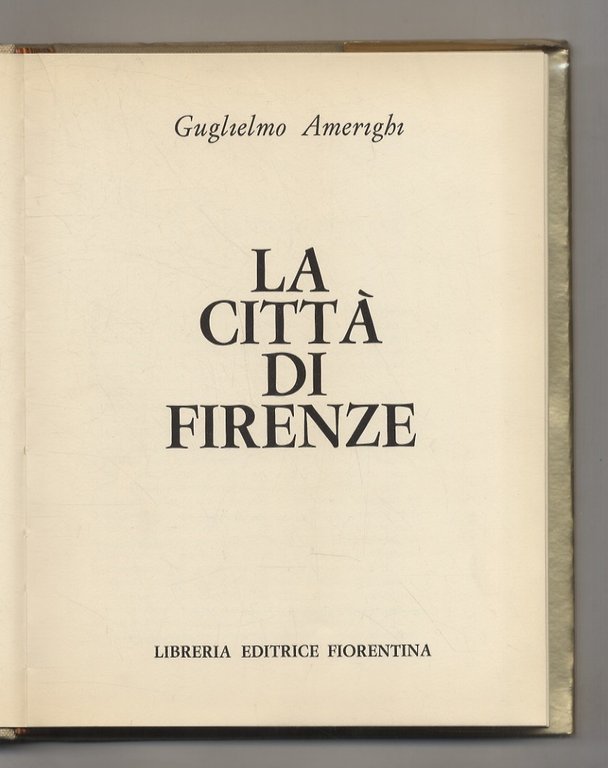 Guglielmo Amerighi

LA
CITTÀ
DI
FIRENZE

LIBRERIA EDITRICE FIORENTINA